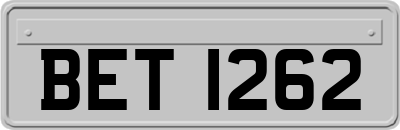 BET 1262